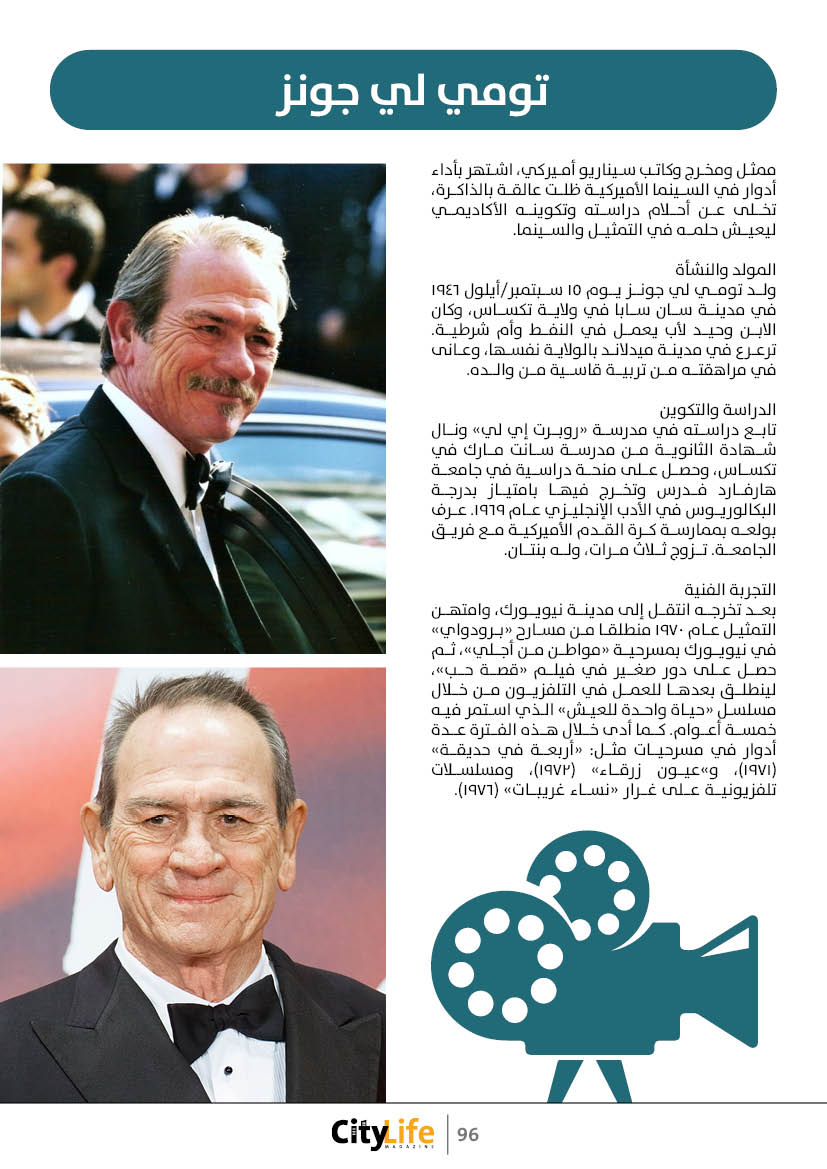 تومي لي جونز

ممثل ومخرج وكاتب سيناريو أميركي، اشتهر بأداء أدوار في السينما الأميركية ظلت عالقة بالذاكرة، تخلى عن أحلام دراسته وتكوينه الأكاديمي ليعيش حلمه في التمثيل والسينما.

المولد والنشأة
ولد تومي لي جونز يوم ١٥ سبتمبر/أيلول ١٩٤٦ في مدينة سان سابا في ولاية تكساس، وكان الابن وحيد لأب يعمل في النفط وأم شرطية. ترعرع في مدينة ميدلاند بالولاية نفسها، وعانى في مراهقته من تربية قاسية من والده.

الدراسة والتكوين
تابع دراسته في مدرسة «روبرت إي لي» ونال شهادة الثانوية من مدرسة سانت مارك في تكساس، وحصل على منحة دراسية في جامعة هارفارد فدرس وتخرج فيها بامتياز بدرجة البكالوريوس في الأدب الإنجليزي عام ١٩٦٩. عرف بولعه بممارسة كرة القدم الأميركية مع فريق الجامعة. تزوج ثلاث مرات، وله بنتان.

التجربة الفنية
بعد تخرجه انتقل إلى مدينة نيويورك، وامتهن التمثيل عام ١٩٧٠ منطلقا من مسارح «برودواي» في نيويورك بمسرحية «مواطن من أجلي»، ثم حصل على دور صغير في فيلم «قصة حب»، لينطلق بعدها للعمل في التلفزيون من خلال مسلسل «حياة واحدة للعيش» الذي استمر فيه خمسة أعوام. كما أدى خلال هذه الفترة عدة أدوار في مسرحيات مثل: «أربعة في حديقة» (١٩٧١)، و«عيون زرقاء» (١٩٧٢)، ومسلسلات تلفزيونية على غرار «نساء غريبات» (١٩٧٦).

CityLife MAGAZINE | 96